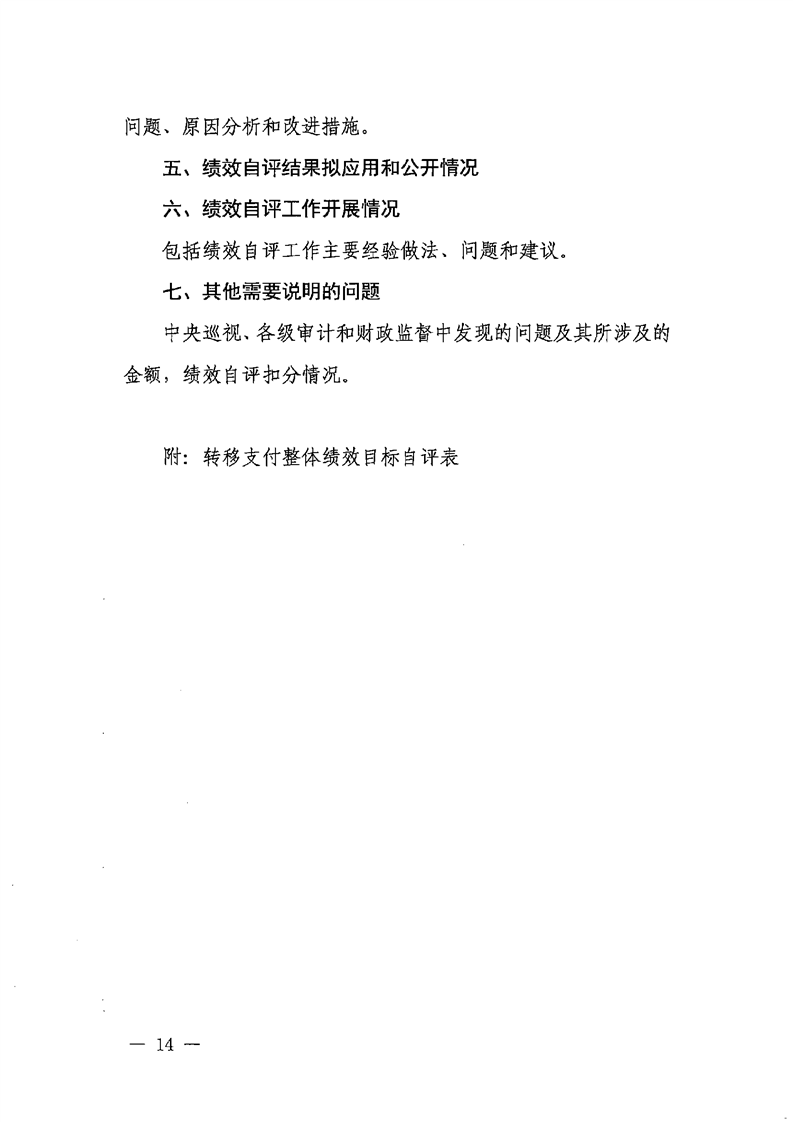 问题、原因分析和改进措施。

五、绩效自评结果拟应用和公开情况

六、绩效自评工作开展情况

包括绩效自评工作主要经验做法、问题和建议。

七、其他需要说明的问题

中央巡视、各级审计和财政监督中发现的问题及其所涉及的金额，绩效自评扣分情况。

附：转移支付整体绩效目标自评表

— 14 —